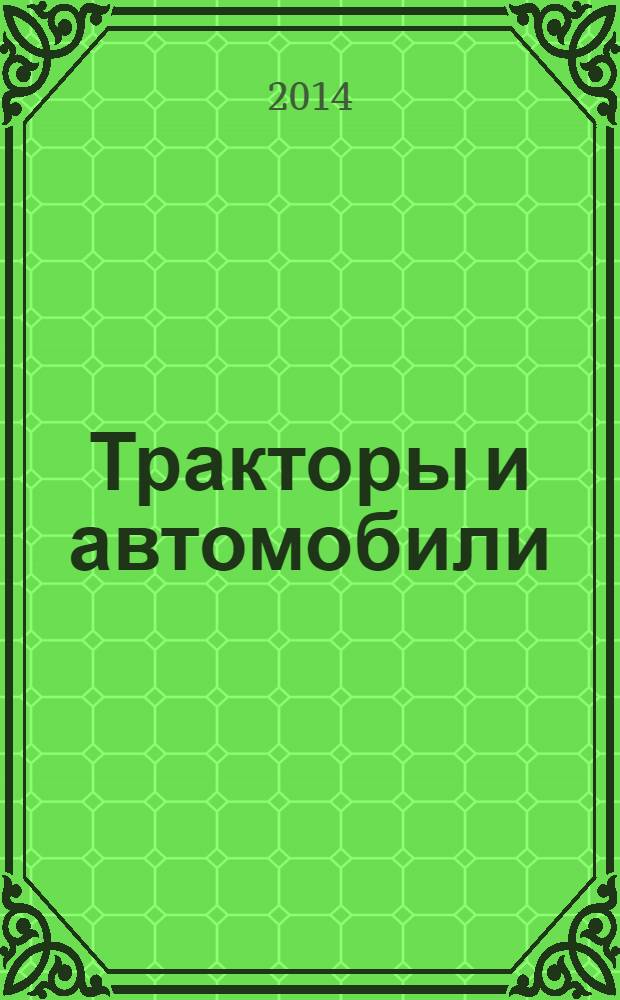 2014

Тракторы и автомобили